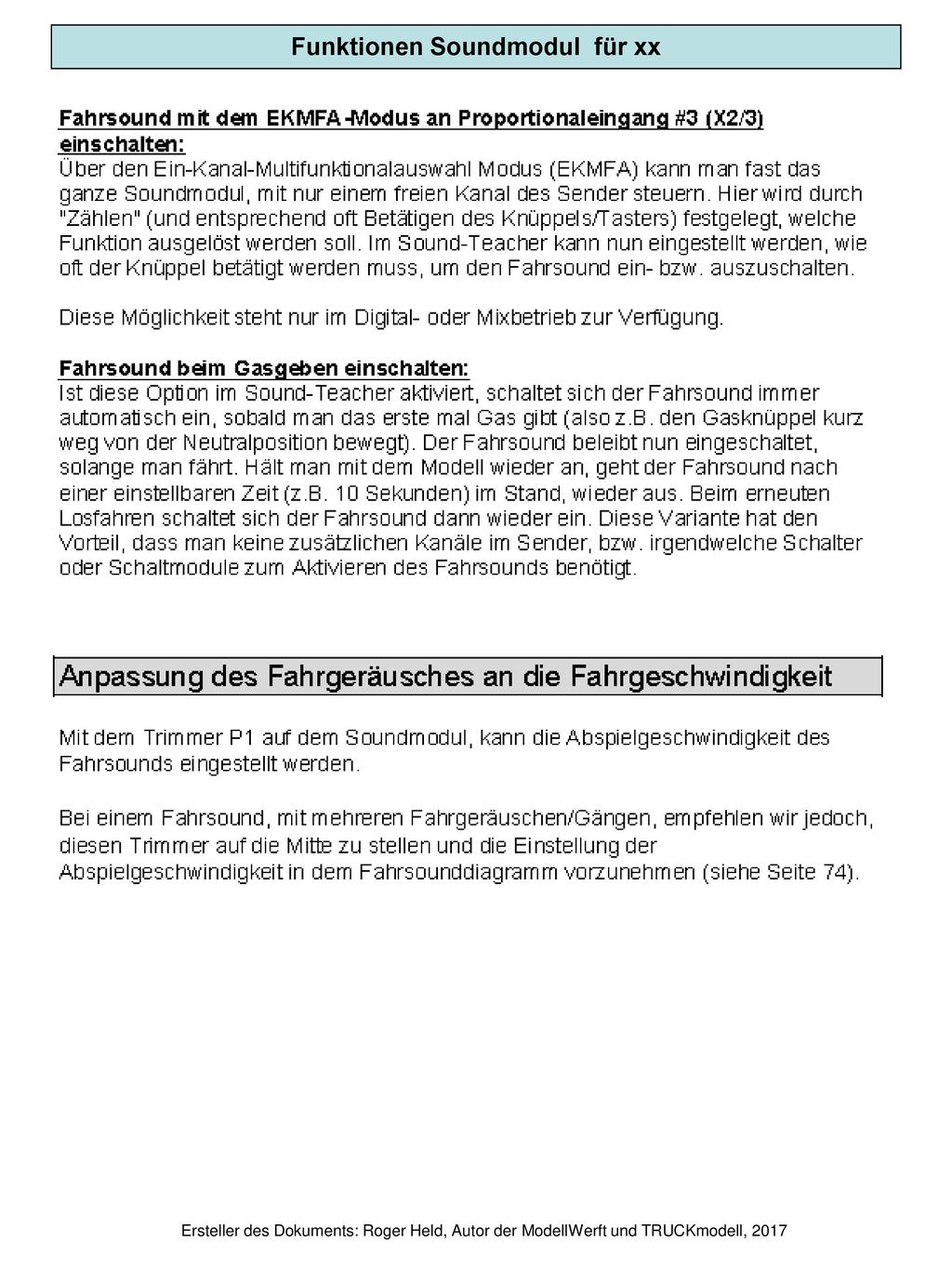 Funktionen Soundmodul für xx

Fahrsound mit dem EKMFA-Modus an Proportionaleingang #3 (X2/3) einschalten:
Über den Ein-Kanal-Multifunktionalauswahl Modus (EKMFA) kann man fast das ganze Soundmodul, mit nur einem freien Kanal des Sender steuern. Hier wird durch "Zählen" (und entsprechend oft Betätigen des Knüppels/Tasters) festgelegt, welche Funktion ausgelöst werden soll. Im Sound-Teacher kann nun eingestellt werden, wie oft der Knüppel betätigt werden muss, um den Fahrsound ein- bzw. auszuschalten.

Diese Möglichkeit steht nur im Digital- oder Mixbetrieb zur Verfügung.

Fahrsound beim Gasgeben einschalten:
Ist diese Option im Sound-Teacher aktiviert, schaltet sich der Fahrsound immer automatisch ein, sobald man das erste mal Gas gibt (also z.B. den Gasknüppel kurz weg von der Neutralposition bewegt). Der Fahrsound beleibt nun eingeschaltet, solange man fährt. Hält man mit dem Modell wieder an, geht der Fahrsound nach einer einstellbaren Zeit (z.B. 10 Sekunden) im Stand, wieder aus. Beim erneuten Losfahren schaltet sich der Fahrsound dann wieder ein. Diese Variante hat den Vorteil, dass man keine zusätzlichen Kanäle im Sender, bzw. irgendwelche Schalter oder Schaltmodule zum Aktivieren des Fahrsounds benötigt.

Anpassung des Fahrgeräusches an die Fahrgeschwindigkeit

Mit dem Trimmer P1 auf dem Soundmodul, kann die Abspielgeschwindigkeit des Fahrsounds eingestellt werden.

Bei einem Fahrsound, mit mehreren Fahrgeräuschen/Gängen, empfehlen wir jedoch, diesen Trimmer auf die Mitte zu stellen und die Einstellung der Abspielgeschwindigkeit in dem Fahrsounddiagramm vorzunehmen (siehe Seite 74).

Ersteller des Dokuments: Roger Held, Autor der ModellWerft und TRUCKmodell, 2017